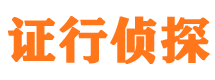 证行侦探